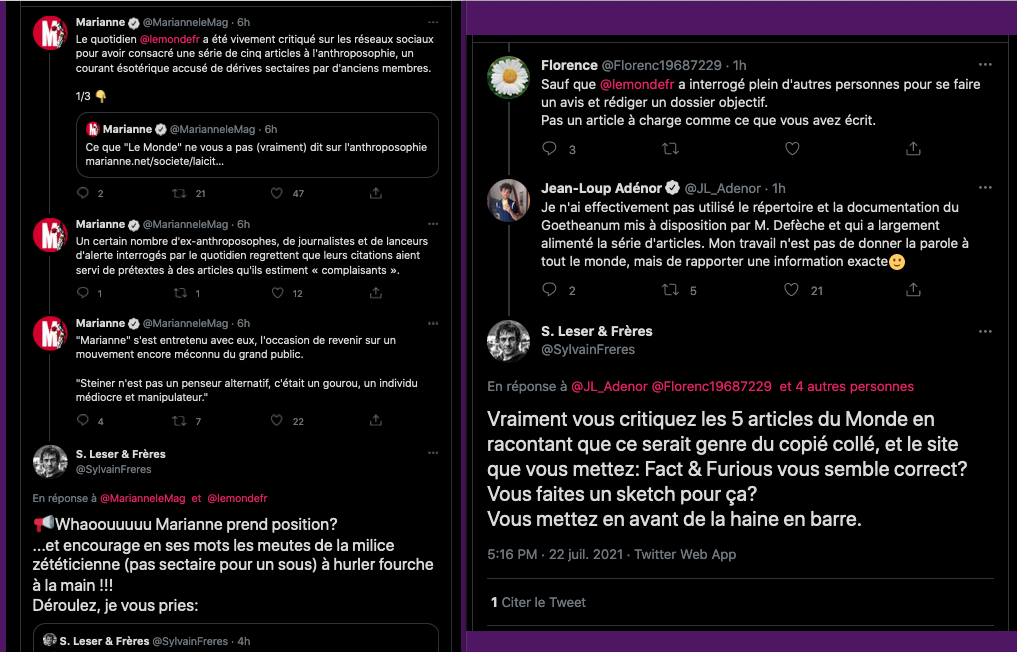 Marianne @MarianneleMag · 6h
Le quotidien @lemondefr a été vivement critiqué sur les réseaux sociaux pour avoir consacré une série de cinq articles à l'anthroposophie, un courant ésotérique accusé de dérives sectaires par d'anciens membres.

1/3 👇

Marianne @MarianneleMag · 6h
Ce que "Le Monde" ne vous a pas (vraiment) dit sur l'anthroposophie
marianne.net/societe/laicit...

2 21 47

Marianne @MarianneleMag · 6h
Un certain nombre d'ex-anthroposophes, de journalistes et de lanceurs d'alerte interrogés par le quotidien regrettent que leurs citations aient servi de prétextes à des articles qu'ils estiment « complaisants ».

1 1 12

Marianne @MarianneleMag · 6h
"Marianne" s'est entretenu avec eux, l'occasion de revenir sur un mouvement encore méconnu du grand public.

"Steiner n'est pas un penseur alternatif, c'était un gourou, un individu médiocre et manipulateur."

4 7 22

S. Leser & Frères
@SylvainFreres

En réponse à @MarianneleMag et @lemondefr

📢Whaoouuuuu Marianne prend position?
...et encourage en ses mots les meutes de la milice zététicienne (pas sectaire pour un sous) à hurler fourche à la main !!!
Déroulez, je vous pries:

S. Leser & Frères @SylvainFreres · 4h

Florence @Florenc19687229 · 1h
Sauf que @lemondefr a interrogé plein d'autres personnes pour se faire un avis et rédiger un dossier objectif.
Pas un article à charge comme ce que vous avez écrit.

3

Jean-Loup Adénor @JL_Adenor · 1h
Je n'ai effectivement pas utilisé le répertoire et la documentation du Goetheanum mis à disposition par M. Defèche et qui a largement alimenté la série d'articles. Mon travail n'est pas de donner la parole à tout le monde, mais de rapporter une information exacte🙂

2 5 21

S. Leser & Frères
@SylvainFreres

En réponse à @JL_Adenor @Florenc19687229 et 4 autres personnes

Vraiment vous critiquez les 5 articles du Monde en racontant que ce serait genre du copié collé, et le site que vous mettez: Fact & Furious vous semble correct?
Vous faites un sketch pour ça?
Vous mettez en avant de la haine en barre.

5:16 PM · 22 juil. 2021 · Twitter Web App

1 Citer le Tweet